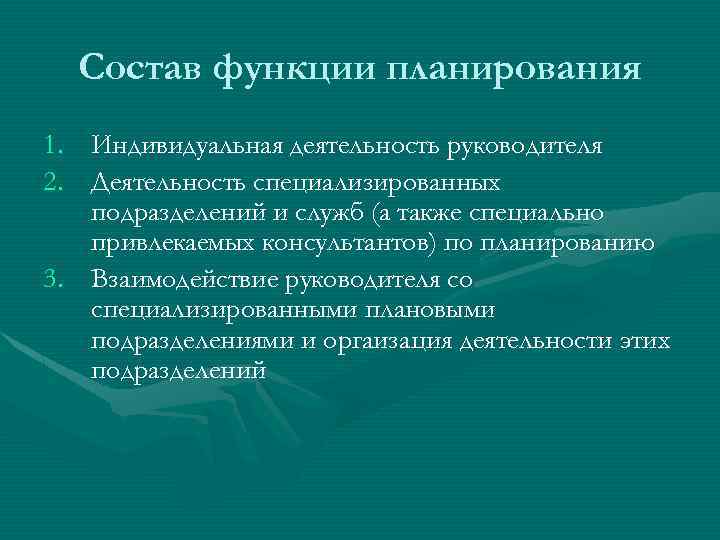 Состав функции планирования

1. Индивидуальная деятельность руководителя
2. Деятельность специализированных подразделений и служб (а также специально привлекаемых консультантов) по планированию
3. Взаимодействие руководителя со специализированными плановыми подразделениями и оргаизация деятельности этих подразделений